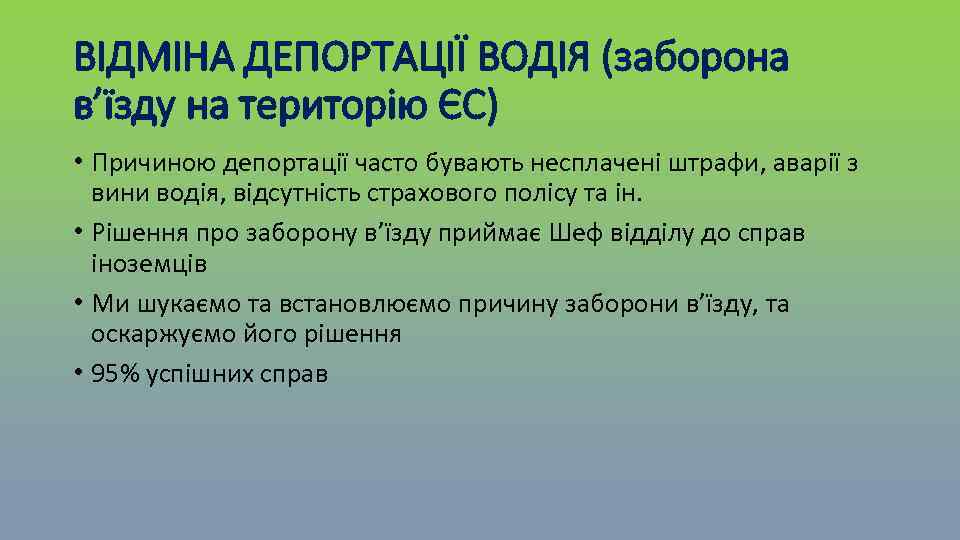 ВІДМІНА ДЕПОРТАЦІЇ ВОДІЯ (заборона в'їзду на територію ЄС)

• Причиною депортації часто бувають несплачені штрафи, аварії з вини водія, відсутність страхового полісу та ін.
• Рішення про заборону в'їзду приймає Шеф відділу до справ іноземців
• Ми шукаємо та встановлюємо причину заборони в'їзду, та оскаржуємо його рішення
• 95% успішних справ